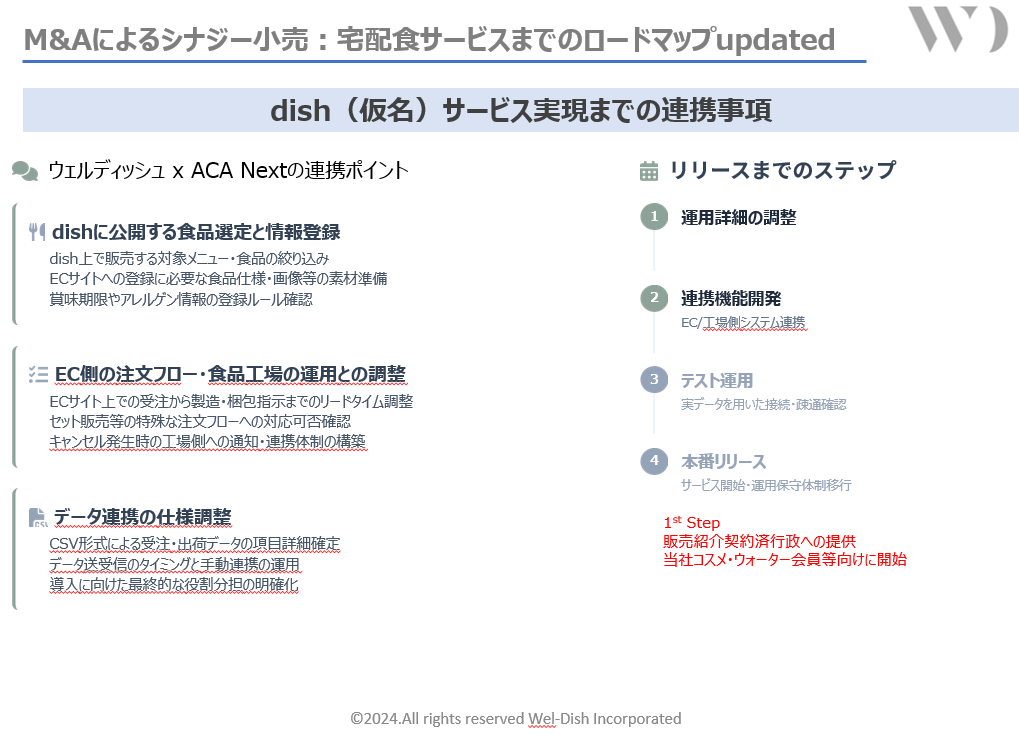 M&Aによるシナジー小売：宅配食サービスまでのロードマップupdated

dish（仮名）サービス実現までの連携事項

ウェルディッシュ x ACA Nextの連携ポイント

dishに公開する食品選定と情報登録
dish上で販売する対象メニュー・食品の絞り込み
ECサイトへの登録に必要な食品仕様・画像等の素材準備
賞味期限やアレルゲン情報の登録ルール確認

EC側の注文フロー・食品工場の運用との調整
ECサイト上での受注から製造・梱包指示までのリードタイム調整
セット販売等の特殊な注文フローへの対応可否確認
キャンセル発生時の工場側への通知・連携体制の構築

データ連携の仕様調整
CSV形式による受注・出荷データの項目詳細確定
データ送受信のタイミングと手動連携の運用
導入に向けた最終的な役割分担の明確化

リリースまでのステップ

1 運用詳細の調整

2 連携機能開発
EC/工場側システム連携

3 テスト運用
実データを用いた接続・疎通確認

4 本番リリース
サービス開始・運用保守体制移行

$1^{st}$ Step
販売紹介契約済行政への提供
当社コスメ・ウォーター会員等向けに開始

©2024.All rights reserved Wel-Dish Incorporated